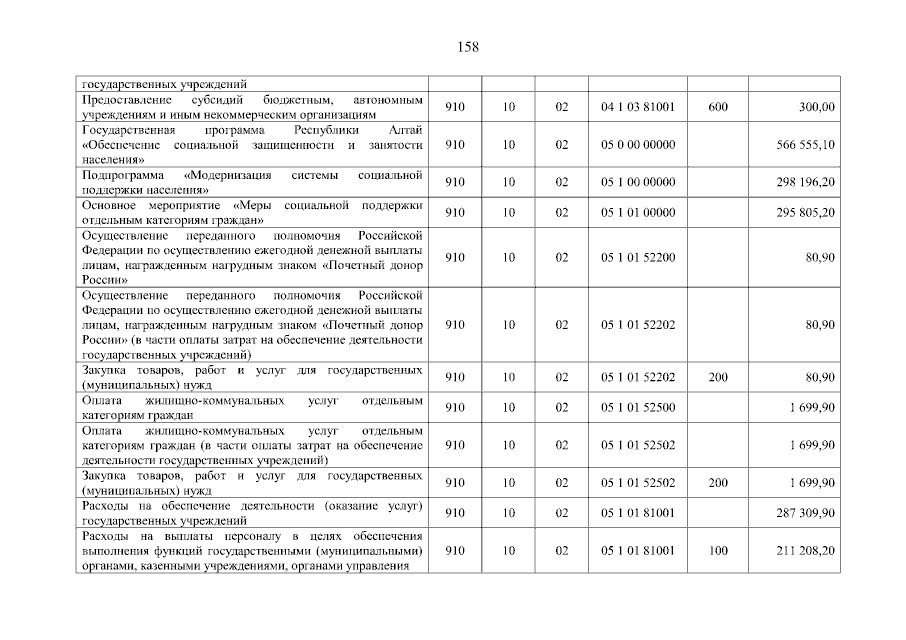 158

| | | | | | | |
|---|---|---|---|---|---|---|
| государственных учреждений | | | | | | |
| Предоставление субсидий бюджетным, автономным учреждениям и иным некоммерческим организациям | 910 | 10 | 02 | 04 1 03 81001 | 600 | 300,00 |
| Государственная программа Республики Алтай «Обеспечение социальной защищенности и занятости населения» | 910 | 10 | 02 | 05 0 00 00000 | | 566 555,10 |
| Подпрограмма «Модернизация системы социальной поддержки населения» | 910 | 10 | 02 | 05 1 00 00000 | | 298 196,20 |
| Основное мероприятие «Меры социальной поддержки отдельным категориям граждан» | 910 | 10 | 02 | 05 1 01 00000 | | 295 805,20 |
| Осуществление переданного полномочия Российской Федерации по осуществлению ежегодной денежной выплаты лицам, награжденным нагрудным знаком «Почетный донор России» | 910 | 10 | 02 | 05 1 01 52200 | | 80,90 |
| Осуществление переданного полномочия Российской Федерации по осуществлению ежегодной денежной выплаты лицам, награжденным нагрудным знаком «Почетный донор России» (в части оплаты затрат на обеспечение деятельности государственных учреждений) | 910 | 10 | 02 | 05 1 01 52202 | | 80,90 |
| Закупка товаров, работ и услуг для государственных (муниципальных) нужд | 910 | 10 | 02 | 05 1 01 52202 | 200 | 80,90 |
| Оплата жилищно-коммунальных услуг отдельным категориям граждан | 910 | 10 | 02 | 05 1 01 52500 | | 1 699,90 |
| Оплата жилищно-коммунальных услуг отдельным категориям граждан (в части оплаты затрат на обеспечение деятельности государственных учреждений) | 910 | 10 | 02 | 05 1 01 52502 | | 1 699,90 |
| Закупка товаров, работ и услуг для государственных (муниципальных) нужд | 910 | 10 | 02 | 05 1 01 52502 | 200 | 1 699,90 |
| Расходы на обеспечение деятельности (оказание услуг) государственных учреждений | 910 | 10 | 02 | 05 1 01 81001 | | 287 309,90 |
| Расходы на выплаты персоналу в целях обеспечения выполнения функций государственными (муниципальными) органами, казенными учреждениями, органами управления | 910 | 10 | 02 | 05 1 01 81001 | 100 | 211 208,20 |